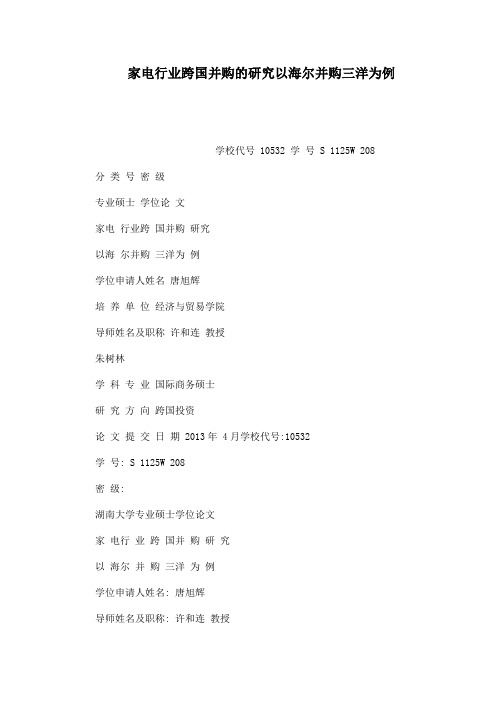 家电行业跨国并购的研究以海尔并购三洋为例

学校代号 10532 学 号 S 1125W 208

分 类 号 密 级

专业硕士 学位论 文

家电 行业跨 国并购 研究

以海 尔并购 三洋为 例

学位申请人姓名 唐旭辉

培 养 单 位 经济与贸易学院

导师姓名及职称 许和连 教授

朱树林

学 科 专 业 国际商务硕士

研 究 方 向 跨国投资

论 文 提 交 日 期 2013 年 4 月学校代号:10532

学 号: S 1125W 208

密 级:

湖南大学专业硕士学位论文

家 电行 业 跨 国并 购 研 究

以 海尔 并 购 三洋 为 例

学位申请人姓名: 唐旭辉

导师姓名及职称: 许和连 教授